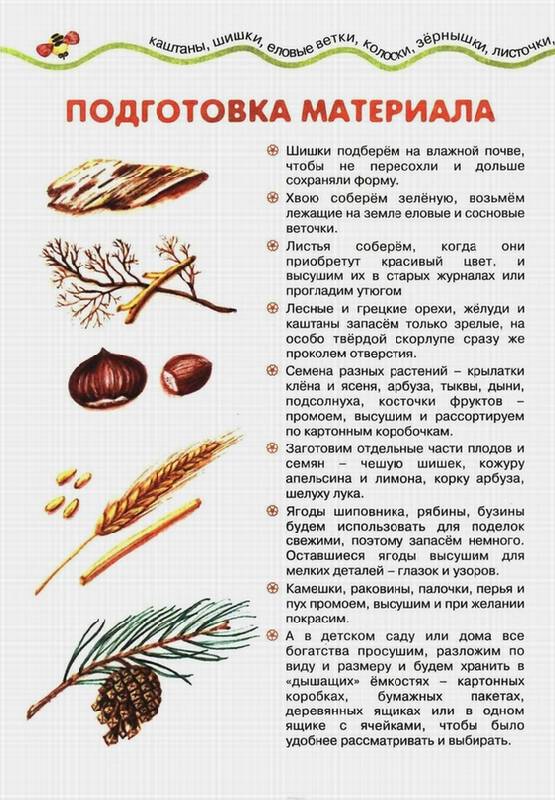 каштаны, шишки, еловые ветки, колоски, зёрнышки, листочки,

ПОДГОТОВКА МАТЕРИАЛА

Шишки подберём на влажной почве, чтобы не пересохли и дольше сохраняли форму.

Хвою соберём зелёную, возьмём лежащие на земле еловые и сосновые веточки.

Листья соберём, когда они приобретут красивый цвет, и высушим их в старых журналах или прогладим утюгом

Лесные и грецкие орехи, жёлуди и каштаны запасём только зрелые, на особо твёрдой скорлупе сразу же проколем отверстия.

Семена разных растений – крылатки клёна и ясеня, арбуза, тыквы, дыни, подсолнуха, косточки фруктов – промоем, высушим и рассортируем по картонным коробочкам.

Заготовим отдельные части плодов и семян – чешую шишек, кожуру апельсина и лимона, корку арбуза, шелуху лука.

Ягоды шиповника, рябины, бузины будем использовать для поделок свежими, поэтому запасём немного. Оставшиеся ягоды высушим для мелких деталей – глазок и узоров.

Камешки, раковины, палочки, перья и пух промоем, высушим и при желании покрасим.

А в детском саду или дома все богатства просушим, разложим по виду и размеру и будем хранить в «дышащих» ёмкостях – картонных коробках, бумажных пакетах, деревянных ящиках или в одном ящике с ячейками, чтобы было удобнее рассматривать и выбирать.